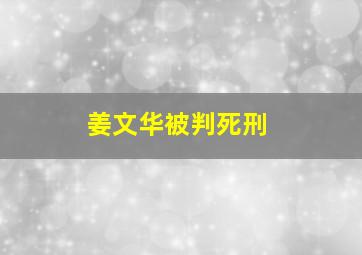 姜文华被判死刑